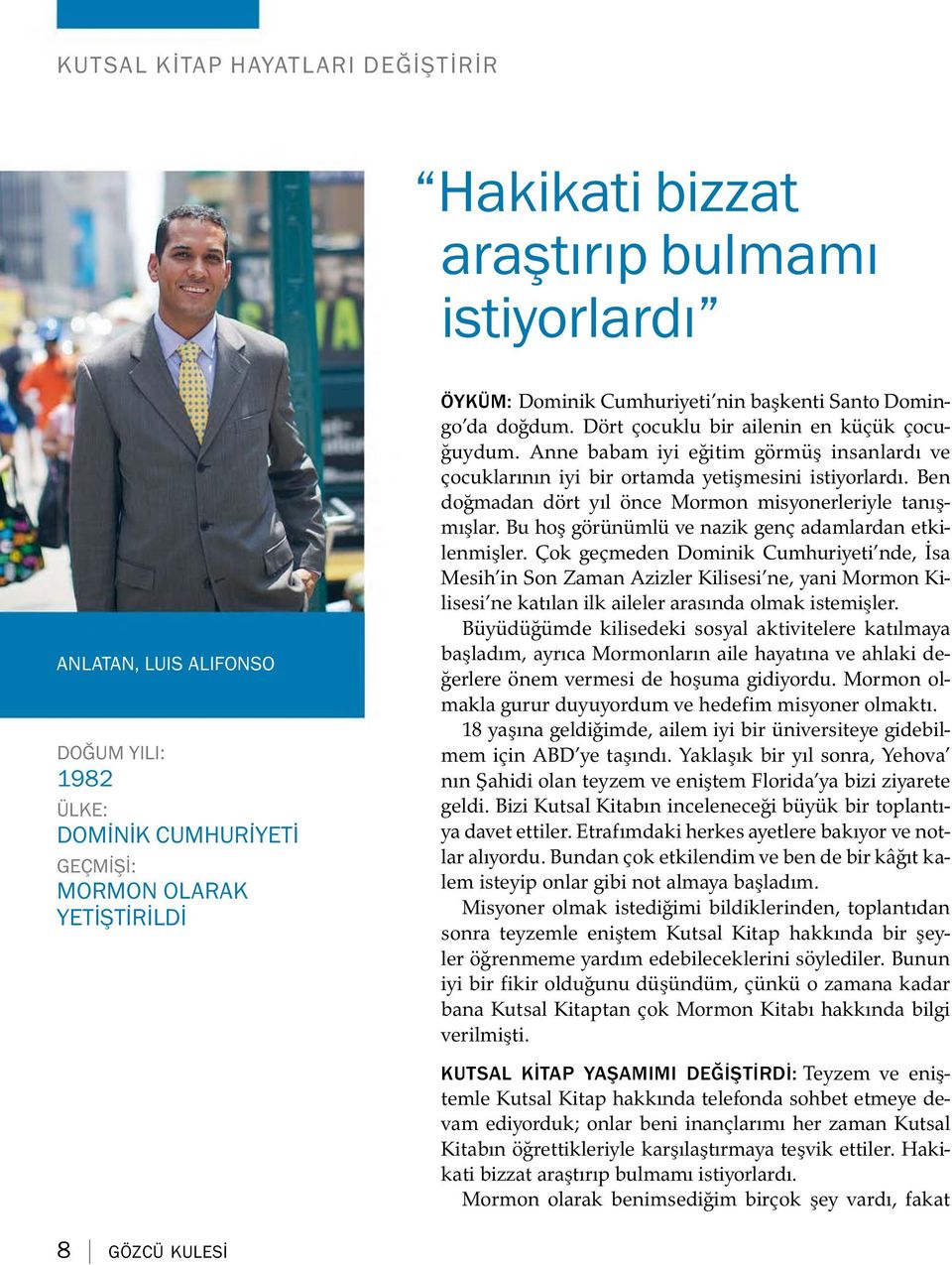 KUTSAL KİTAP HAYATLARI DEĞİŞTİRİR

“Hakikati bizzat araştırıp bulmamı istiyorlardı”

ANLATAN, LUIS ALIFONSO

DOĞUM YILI:
1982
ÜLKE:
DOMİNİK CUMHURİYETİ
GEÇMİŞİ:
MORMON OLARAK YETİŞTİRİLDİ

ÖYKÜM: Dominik Cumhuriyeti’nin başkenti Santo Domingo’da doğdum. Dört çocuklu bir ailenin en küçük çocuğuydum. Anne babam iyi eğitim görmüş insanlardı ve çocuklarının iyi bir ortamda yetişmesini istiyorlardı. Ben doğmadan dört yıl önce Mormon misyonerleriyle tanışmışlar. Bu hoş görünümlü ve nazik genç adamlardan etkilenmişler. Çok geçmeden Dominik Cumhuriyeti’nde, İsa Mesih’in Son Zaman Azizler Kilisesi’ne, yani Mormon Kilisesi’ne katılan ilk aileler arasında olmak istemişler.

Büyüdüğümde kilisedeki sosyal aktivitelere katılmaya başladım, ayrıca Mormonların aile hayatına ve ahlaki değerlere önem vermesi de hoşuma gidiyordu. Mormon olmakla gurur duyuyordum ve hedefim misyoner olmaktı.

18 yaşına geldiğimde, ailem iyi bir üniversiteye gidebilmem için ABD’ye taşındı. Yaklaşık bir yıl sonra, Yehova’nın Şahidi olan teyzem ve eniştem Florida’ya bizi ziyarete geldi. Bizi Kutsal Kitabın inceleneceği büyük bir toplantıya davet ettiler. Etrafımdaki herkes ayetlere bakıyor ve notlar alıyordu. Bundan çok etkilendim ve ben de bir kâğıt kalem isteyip onlar gibi not almaya başladım.

Misyoner olmak istediğimi bildiklerinden, toplantıdan sonra teyzemle eniştem Kutsal Kitap hakkında bir şeyler öğrenmeme yardım edebileceklerini söylediler. Bunun iyi bir fikir olduğunu düşündüm, çünkü o zamana kadar bana Kutsal Kitaptan çok Mormon Kitabı hakkında bilgi verilmişti.

KUTSAL KİTAP YAŞAMIMI DEĞİŞTİRDİ: Teyzem ve eniştemle Kutsal Kitap hakkında telefonda sohbet etmeye devam ediyorduk; onlar beni inançlarımı her zaman Kutsal Kitabın öğrettikleriyle karşılaştırmaya teşvik ettiler. Hakikati bizzat araştırıp bulmamı istiyorlardı.

Mormon olarak benimsediğim birçok şey vardı, fakat

8 GÖZCÜ KULESİ